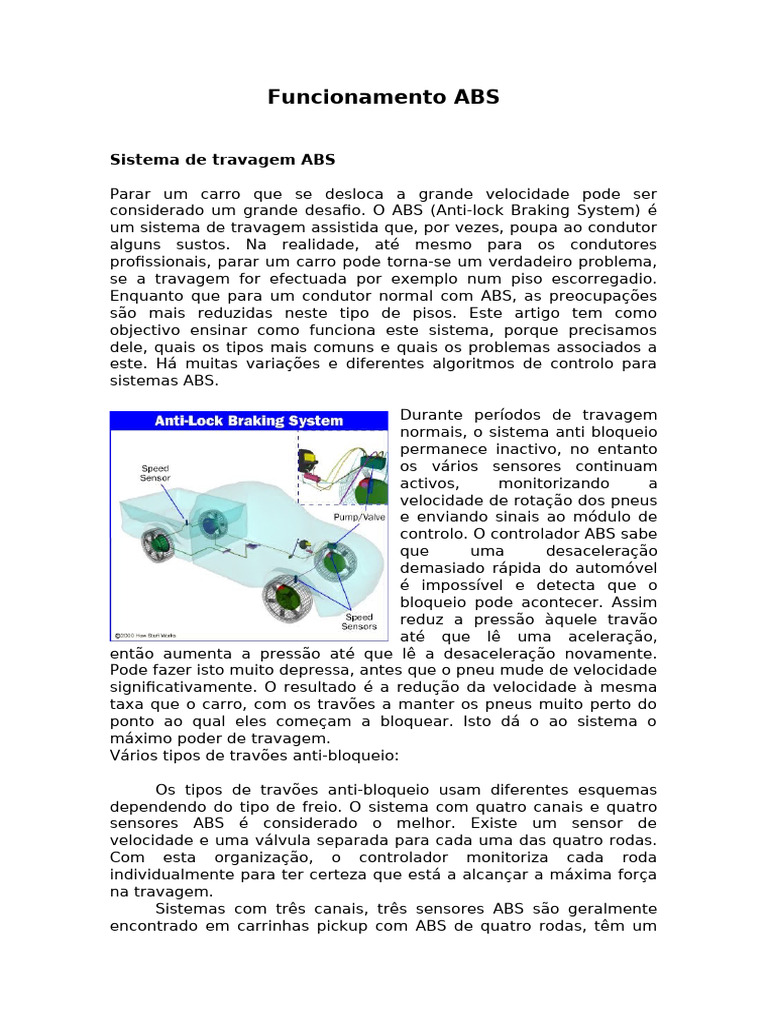 Funcionamento ABS

Sistema de travagem ABS

Parar um carro que se desloca a grande velocidade pode ser considerado um grande desafio. O ABS (Anti-lock Braking System) é um sistema de travagem assistida que, por vezes, poupa ao condutor alguns sustos. Na realidade, até mesmo para os condutores profissionais, parar um carro pode torna-se um verdadeiro problema, se a travagem for efectuada por exemplo num piso escorregadio. Enquanto que para um condutor normal com ABS, as preocupações são mais reduzidas neste tipo de pisos. Este artigo tem como objectivo ensinar como funciona este sistema, porque precisamos dele, quais os tipos mais comuns e quais os problemas associados a este. Há muitas variações e diferentes algoritmos de controlo para sistemas ABS.

Anti-Lock Braking System

Speed Sensor

Pump/Valve

Speed Sensors

©2000 How Stuff Works

Durante períodos de travagem normais, o sistema anti bloqueio permanece inactivo, no entanto os vários sensores continuam activos, monitorizando a velocidade de rotação dos pneus e enviando sinais ao módulo de controlo. O controlador ABS sabe que uma desaceleração demasiado rápida do automóvel é impossível e detecta que o bloqueio pode acontecer. Assim reduz a pressão àquele travão até que lê uma aceleração, então aumenta a pressão até que lê a desaceleração novamente. Pode fazer isto muito depressa, antes que o pneu mude de velocidade significativamente. O resultado é a redução da velocidade à mesma taxa que o carro, com os travões a manter os pneus muito perto do ponto ao qual eles começam a bloquear. Isto dá o ao sistema o máximo poder de travagem.
Vários tipos de travões anti-bloqueio:

Os tipos de travões anti-bloqueio usam diferentes esquemas dependendo do tipo de freio. O sistema com quatro canais e quatro sensores ABS é considerado o melhor. Existe um sensor de velocidade e uma válvula separada para cada uma das quatro rodas. Com esta organização, o controlador monitoriza cada roda individualmente para ter certeza que está a alcançar a máxima força na travagem.
Sistemas com três canais, três sensores ABS são geralmente encontrado em carrinhas pickup com ABS de quatro rodas, têm um